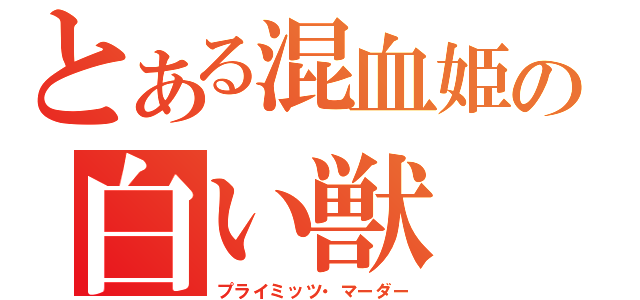 とある混血姫の
白い獣
プライミッツ・マーダー